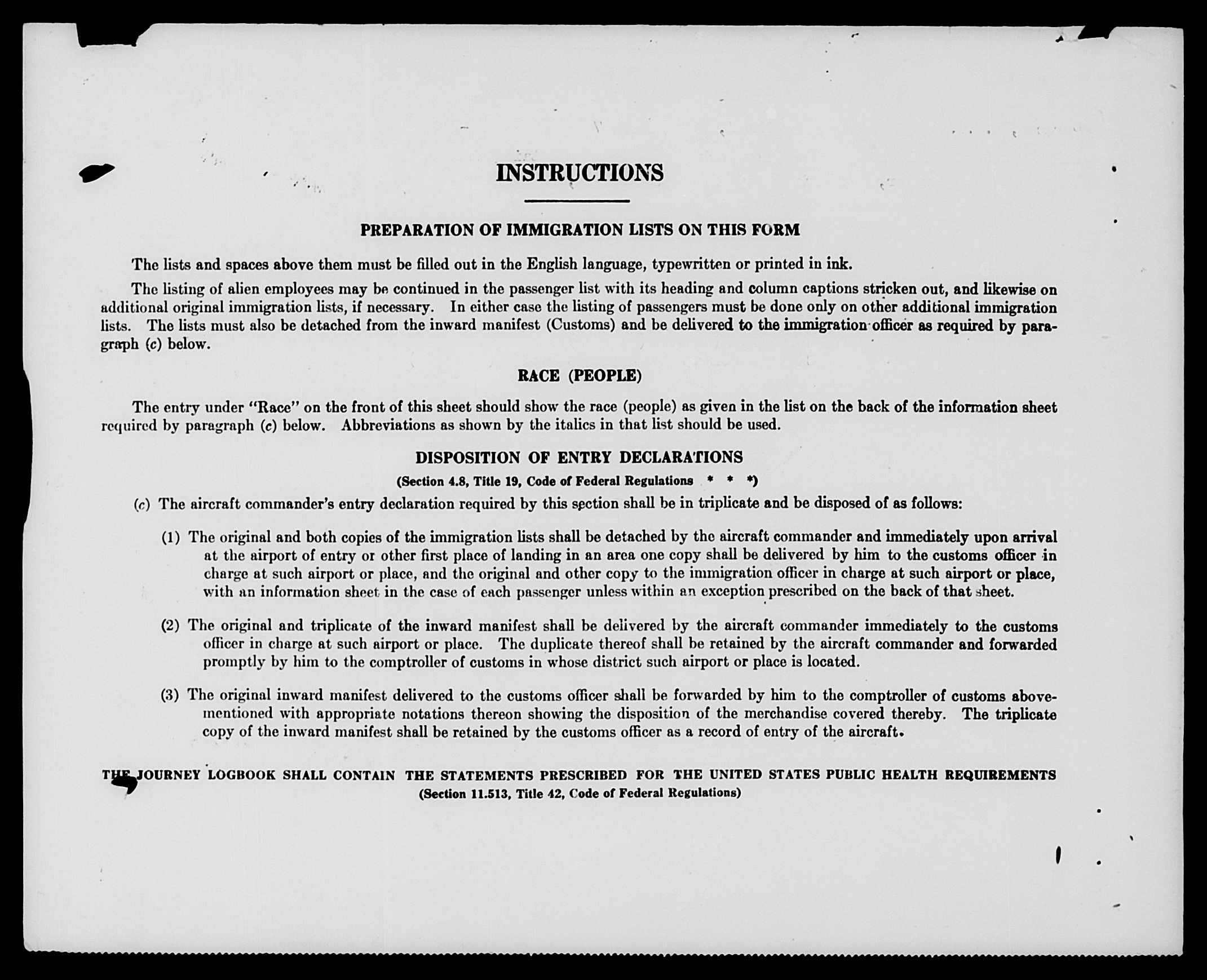 INSTRUCTIONS

PREPARATION OF IMMIGRATION LISTS ON THIS FORM

The lists and spaces above them must be filled out in the English language, typewritten or printed in ink.

The listing of alien employees may be continued in the passenger list with its heading and column captions stricken out, and likewise on additional original immigration lists, if necessary. In either case the listing of passengers must be done only on other additional immigration lists. The lists must also be detached from the inward manifest (Customs) and be delivered to the immigration officer as required by paragraph (c) below.

RACE (PEOPLE)

The entry under "Race" on the front of this sheet should show the race (people) as given in the list on the back of the information sheet required by paragraph (c) below. Abbreviations as shown by the italics in that list should be used.

DISPOSITION OF ENTRY DECLARATIONS

(Section 4.8, Title 19, Code of Federal Regulations * * *)

(c) The aircraft commander's entry declaration required by this section shall be in triplicate and be disposed of as follows:

(1) The original and both copies of the immigration lists shall be detached by the aircraft commander and immediately upon arrival at the airport of entry or other first place of landing in an area one copy shall be delivered by him to the customs officer in charge at such airport or place, and the original and other copy to the immigration officer in charge at such airport or place, with an information sheet in the case of each passenger unless within an exception prescribed on the back of that sheet.

(2) The original and triplicate of the inward manifest shall be delivered by the aircraft commander immediately to the customs officer in charge at such airport or place. The duplicate thereof shall be retained by the aircraft commander and forwarded promptly by him to the comptroller of customs in whose district such airport or place is located.

(3) The original inward manifest delivered to the customs officer shall be forwarded by him to the comptroller of customs abovementioned with appropriate notations thereon showing the disposition of the merchandise covered thereby. The triplicate copy of the inward manifest shall be retained by the customs officer as a record of entry of the aircraft.

THE JOURNEY LOGBOOK SHALL CONTAIN THE STATEMENTS PRESCRIBED FOR THE UNITED STATES PUBLIC HEALTH REQUIREMENTS
(Section 11.513, Title 42, Code of Federal Regulations)